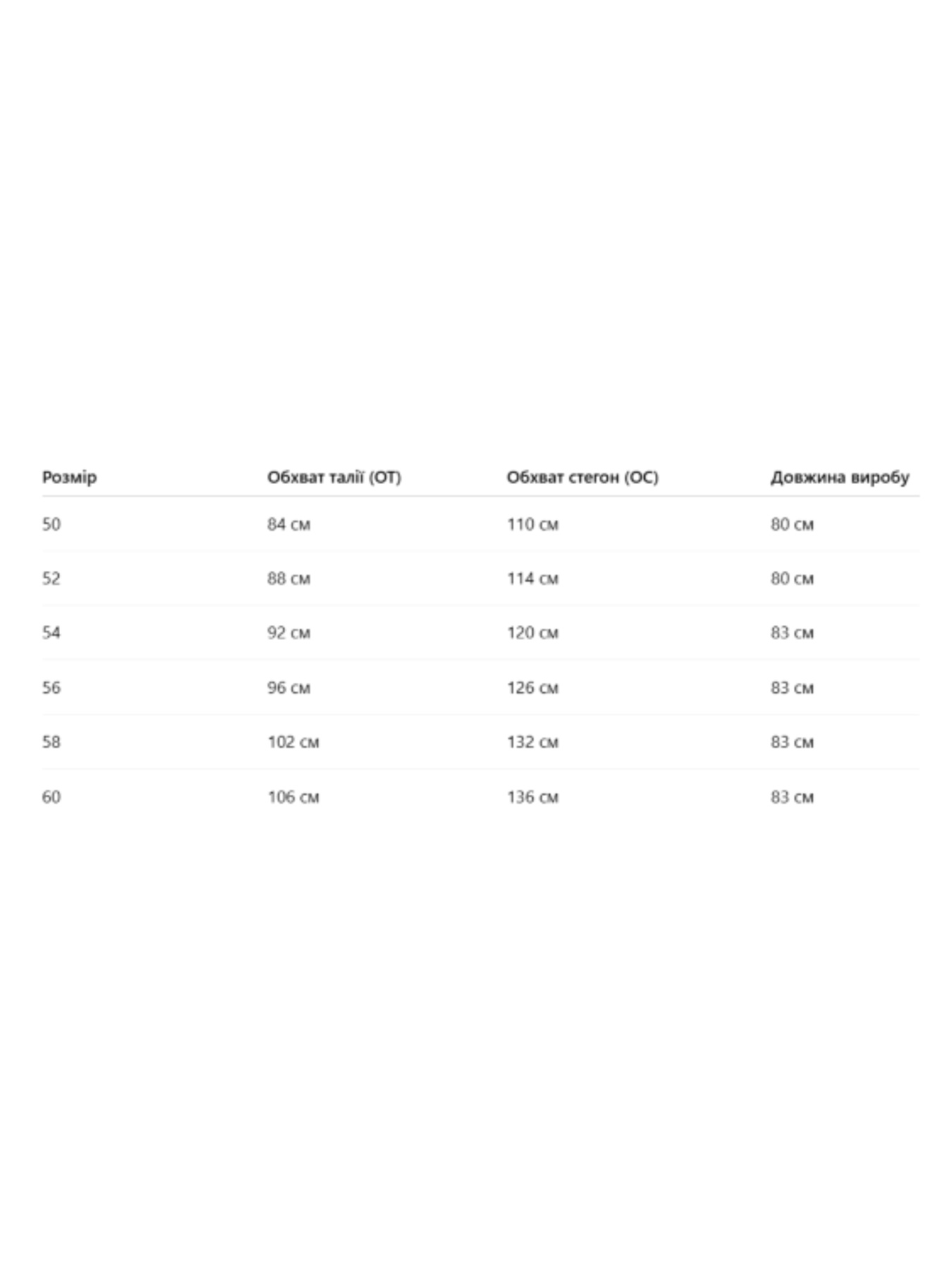 | Розмір | Обхват талії (ОТ) | Обхват стегон (ОС) | Довжина виробу |
|---|---|---|---|
| 50 | 84 см | 110 см | 80 см |
| 52 | 88 см | 114 см | 80 см |
| 54 | 92 см | 120 см | 83 см |
| 56 | 96 см | 126 см | 83 см |
| 58 | 102 см | 132 см | 83 см |
| 60 | 106 см | 136 см | 83 см |